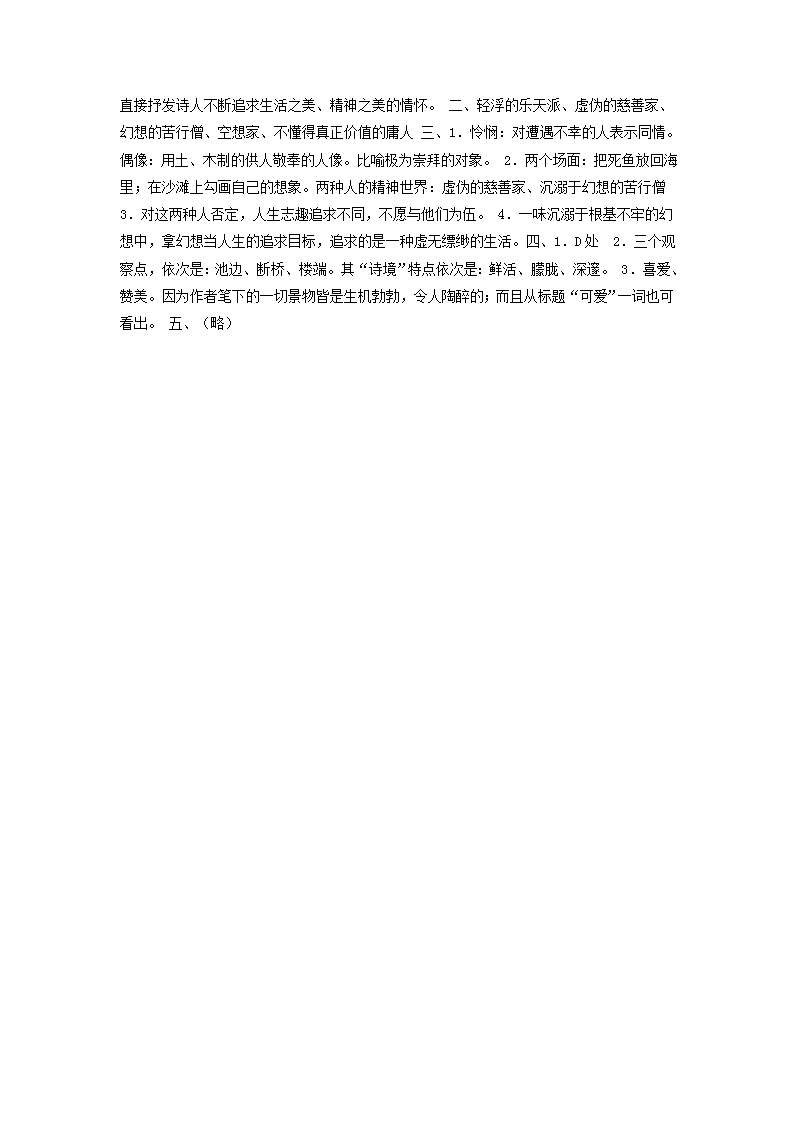 直接抒发诗人不断追求生活之美、精神之美的情怀。 二、轻浮的乐天派、虚伪的慈善家、幻想的苦行僧、空想家、不懂得真正价值的庸人 三、1．怜悯：对遭遇不幸的人表示同情。偶像：用土、木制的供人敬奉的人像。比喻极为崇拜的对象。 2．两个场面：把死鱼放回海里；在沙滩上勾画自己的想象。两种人的精神世界：虚伪的慈善家、沉溺于幻想的苦行僧 3．对这两种人否定，人生志趣追求不同，不愿与他们为伍。 4．一味沉溺于根基不牢的幻想中，拿幻想当人生的追求目标，追求的是一种虚无缥缈的生活。四、1．D处 2．三个观察点，依次是：池边、断桥、楼端。其“诗境”特点依次是：鲜活、朦胧、深邃。 3．喜爱、赞美。因为作者笔下的一切景物皆是生机勃勃，令人陶醉的；而且从标题“可爱”一词也可看出。 五、（略）